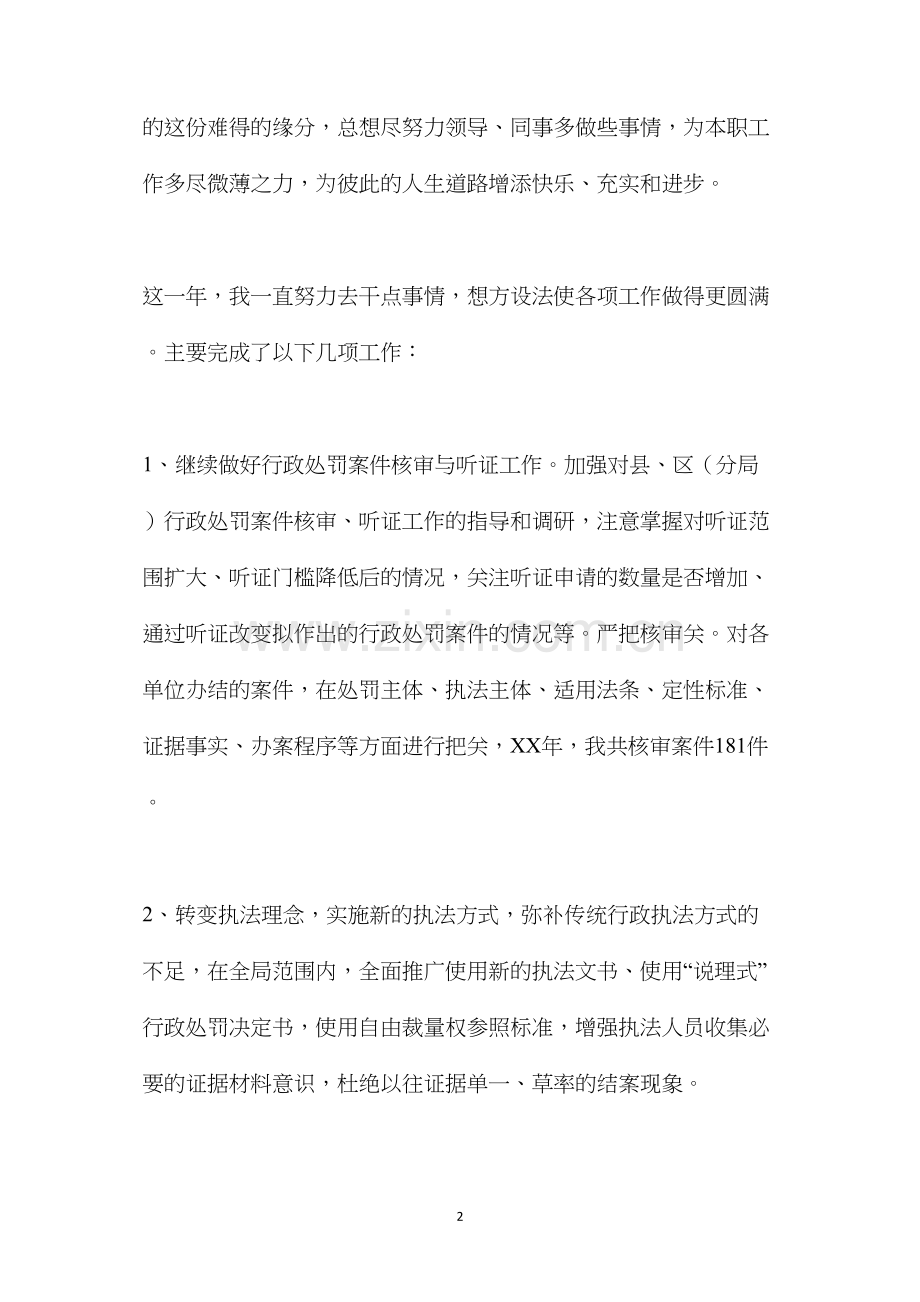 的这份难得的缘分，总想尽努力领导、同事多做些事情，为本职工作多尽微薄之力，为彼此的人生道路增添快乐、充实和进步。

这一年，我一直努力去干点事情，想方设法使各项工作做得更圆满。主要完成了以下几项工作：

1、继续做好行政处罚案件核审与听证工作。加强对县、区（分局）行政处罚案件核审、听证工作的指导和调研，注意掌握对听证范围扩大、听证门槛降低后的情况，关注听证申请的数量是否增加、通过听证改变拟作出的行政处罚案件的情况等。严把核审关。对各单位办结的案件，在处罚主体、执法主体、适用法条、定性标准、证据事实、办案程序等方面进行把关，XX年，我共核审案件181件。

2、转变执法理念，实施新的执法方式，弥补传统行政执法方式的不足，在全局范围内，全面推广使用新的执法文书、使用“说理式”行政处罚决定书，使用自由裁量权参照标准，增强执法人员收集必要的证据材料意识，杜绝以往证据单一、草率的结案现象。

2

www.zixin.com.cn